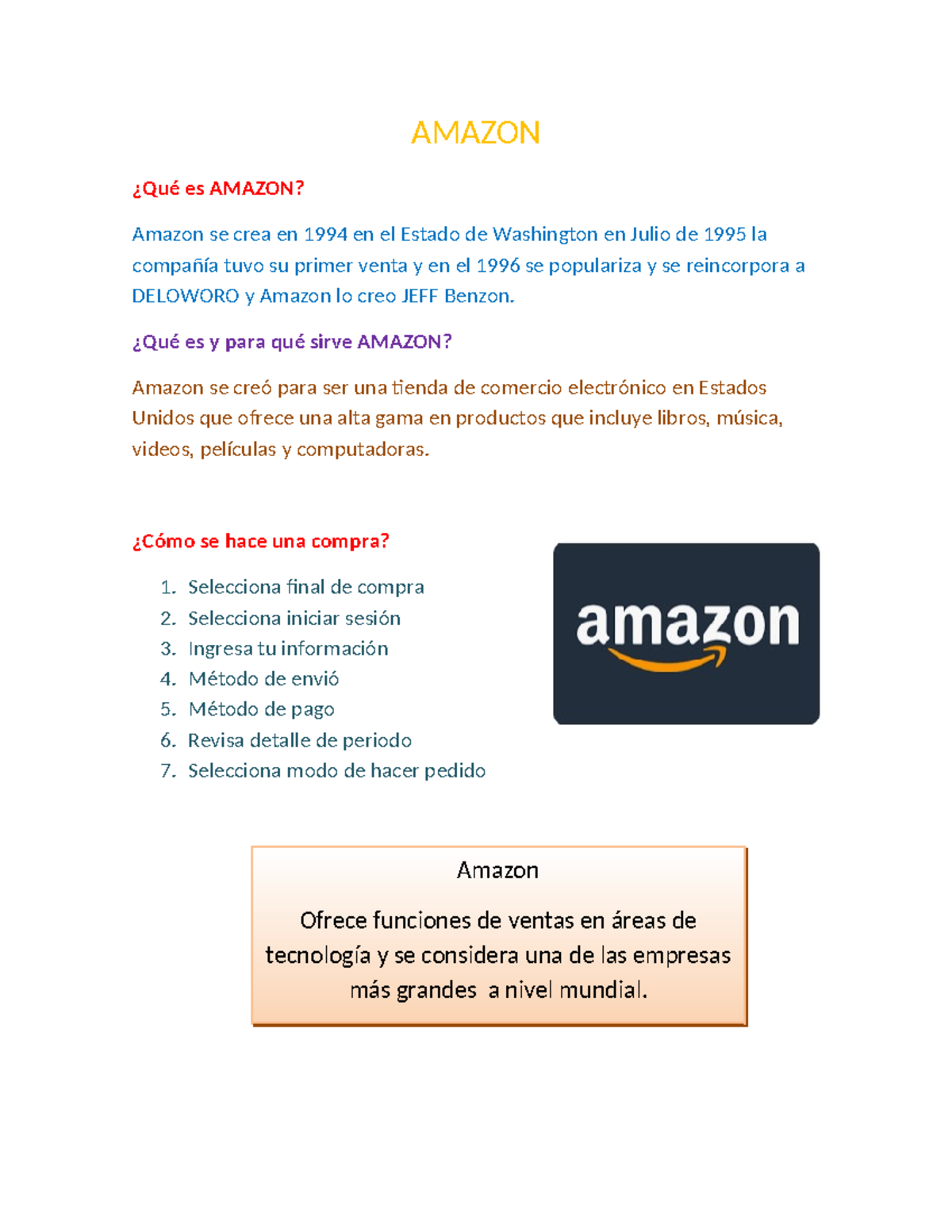 AMAZON

¿Qué es AMAZON?

Amazon se crea en 1994 en el Estado de Washington en Julio de 1995 la compañía tuvo su primer venta y en el 1996 se populariza y se reincorpora a DELOWORO y Amazon lo creo JEFF Benzon.

¿Qué es y para qué sirve AMAZON?

Amazon se creó para ser una tienda de comercio electrónico en Estados Unidos que ofrece una alta gama en productos que incluye libros, música, videos, películas y computadoras.

¿Cómo se hace una compra?

1. Selecciona final de compra
2. Selecciona iniciar sesión
3. Ingresa tu información
4. Método de envió
5. Método de pago
6. Revisa detalle de periodo
7. Selecciona modo de hacer pedido

amazon

Amazon

Ofrece funciones de ventas en áreas de tecnología y se considera una de las empresas más grandes a nivel mundial.